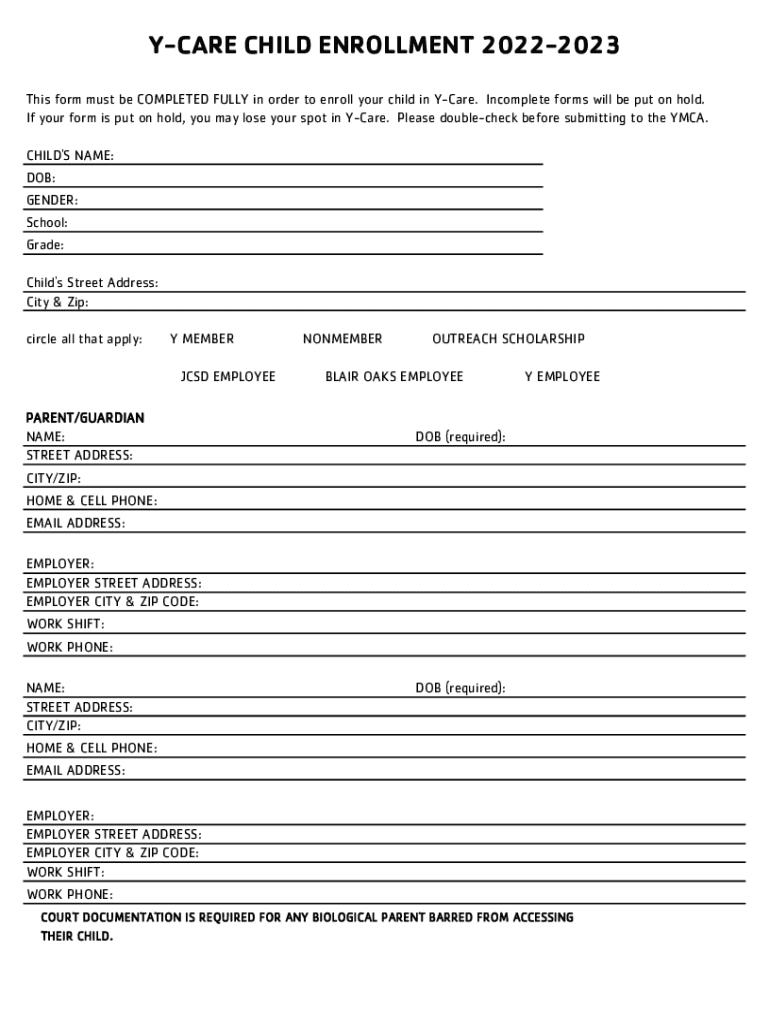 Y-CARE CHILD ENROLLMENT 2022-2023

This form must be COMPLETED FULLY in order to enroll your child in Y-Care. Incomplete forms will be put on hold. If your form is put on hold, you may lose your spot in Y-Care. Please double-check before submitting to the YMCA.

CHILD'S NAME:
DOB:
GENDER:
School:
Grade:

Child's Street Address:
City & Zip:

circle all that apply: Y MEMBER NONMEMBER OUTREACH SCHOLARSHIP

JCSD EMPLOYEE BLAIR OAKS EMPLOYEE Y EMPLOYEE

PARENT/GUARDIAN
NAME: DOB (required):
STREET ADDRESS:
CITY/ZIP:
HOME & CELL PHONE:
EMAIL ADDRESS:

EMPLOYER:
EMPLOYER STREET ADDRESS:
EMPLOYER CITY & ZIP CODE:
WORK SHIFT:
WORK PHONE:

NAME: DOB (required):
STREET ADDRESS:
CITY/ZIP:
HOME & CELL PHONE:
EMAIL ADDRESS:

EMPLOYER:
EMPLOYER STREET ADDRESS:
EMPLOYER CITY & ZIP CODE:
WORK SHIFT:
WORK PHONE:

COURT DOCUMENTATION IS REQUIRED FOR ANY BIOLOGICAL PARENT BARRED FROM ACCESSING THEIR CHILD.